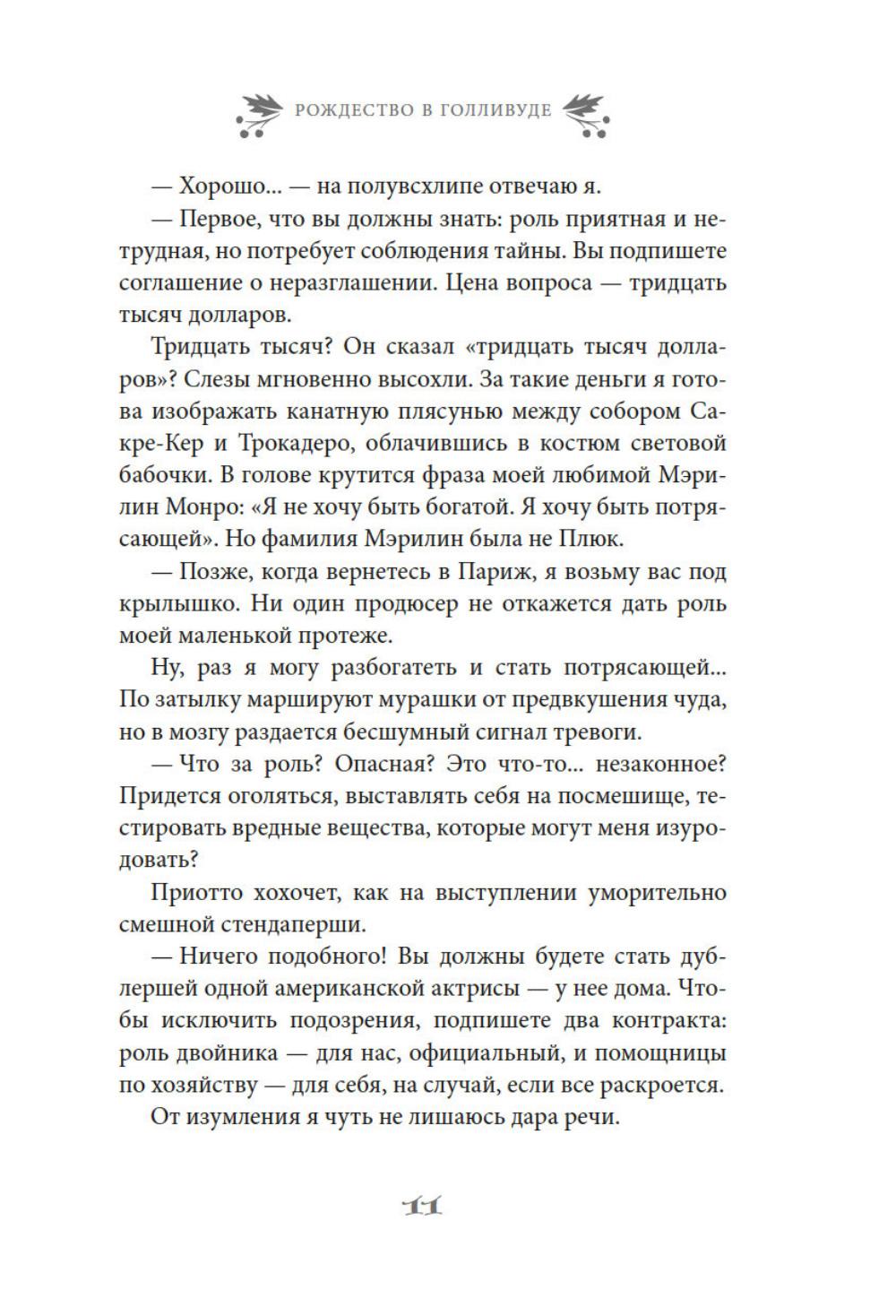 РОЖДЕСТВО В ГОЛЛИВУДЕ

— Хорошо... — на полувсхлипе отвечаю я.

— Первое, что вы должны знать: роль приятная и нетрудная, но потребует соблюдения тайны. Вы подпишете соглашение о неразглашении. Цена вопроса — тридцать тысяч долларов.

Тридцать тысяч? Он сказал «тридцать тысяч долларов»? Слезы мгновенно высохли. За такие деньги я готова изображать канатную плясунью между собором Сакре-Кер и Трокадеро, облачившись в костюм световой бабочки. В голове крутится фраза моей любимой Мэрилин Монро: «Я не хочу быть богатой. Я хочу быть потрясающей». Но фамилия Мэрилин была не Плюк.

— Позже, когда вернетесь в Париж, я возьму вас под крылышко. Ни один продюсер не откажется дать роль моей маленькой протеже.

Ну, раз я могу разбогатеть и стать потрясающей... По затылку маршируют мурашки от предвкушения чуда, но в мозгу раздается бесшумный сигнал тревоги.

— Что за роль? Опасная? Это что-то... незаконное? Придется оголяться, выставлять себя на посмешище, тестировать вредные вещества, которые могут меня изуродовать?

Приотто хохочет, как на выступлении уморительно смешной стендаперши.

— Ничего подобного! Вы должны будете стать дублершей одной американской актрисы — у нее дома. Чтобы исключить подозрения, подпишете два контракта: роль двойника — для нас, официальный, и помощницы по хозяйству — для себя, на случай, если все раскроется.

От изумления я чуть не лишаюсь дара речи.

11